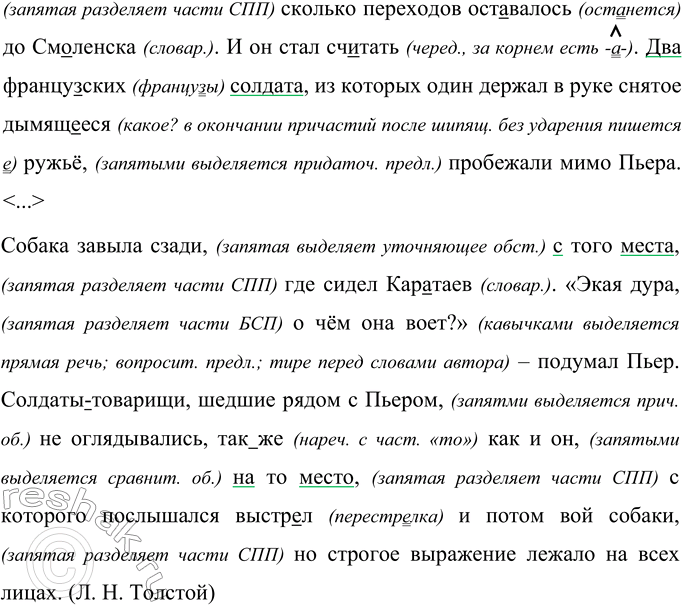 (запятая разделяет части СПП) сколько переходов оставалось (останется) до Смоленска (словар.). И он стал считать (черед., за корнем есть -а-). Два французских (французы) солдата, из которых один держал в руке снятое дымящееся (какое? в окончании причастий после шипящ. без ударения пишется е) ружьё, (запятыми выделяется придаточ. предл.) пробежали мимо Пьера. <...>

Собака завыла сзади, (запятая выделяет уточняющее обст.) с того места, (запятая разделяет части СПП) где сидел Каратаев (словар.). «Экая дура, (запятая разделяет части БСП) о чём она воет?» (кавычками выделяется прямая речь; вопросит. предл.; тире перед словами автора) – подумал Пьер. Солдаты-товарищи, шедшие рядом с Пьером, (запятми выделяется прич. об.) не оглядывались, так_же (нареч. с част. «то») как и он, (запятыми выделяется сравнит. об.) на то место, (запятая разделяет части СПП) с которого послышался выстрел (перестрелка) и потом вой собаки, (запятая разделяет части СПП) но строгое выражение лежало на всех лицах. (Л. Н. Толстой)

reshak.ru